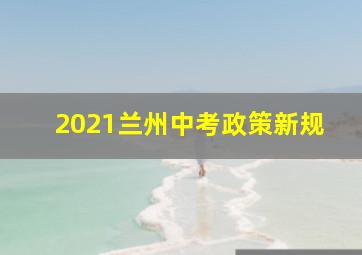 2021兰州中考政策新规